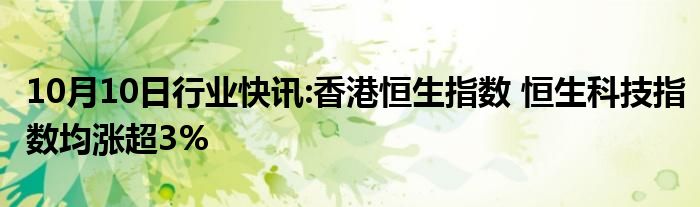 10月10日行业快讯:香港恒生指数 恒生科技指数均涨超3%